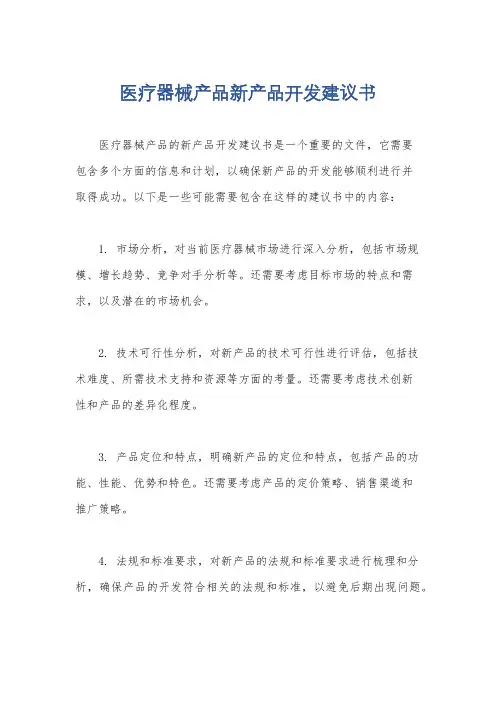 医疗器械产品新产品开发建议书

医疗器械产品的新产品开发建议书是一个重要的文件，它需要包含多个方面的信息和计划，以确保新产品的开发能够顺利进行并取得成功。以下是一些可能需要包含在这样的建议书中的内容：

1. 市场分析，对当前医疗器械市场进行深入分析，包括市场规模、增长趋势、竞争对手分析等。还需要考虑目标市场的特点和需求，以及潜在的市场机会。

2. 技术可行性分析，对新产品的技术可行性进行评估，包括技术难度、所需技术支持和资源等方面的考量。还需要考虑技术创新性和产品的差异化程度。

3. 产品定位和特点，明确新产品的定位和特点，包括产品的功能、性能、优势和特色。还需要考虑产品的定价策略、销售渠道和推广策略。

4. 法规和标准要求，对新产品的法规和标准要求进行梳理和分析，确保产品的开发符合相关的法规和标准，以避免后期出现问题。